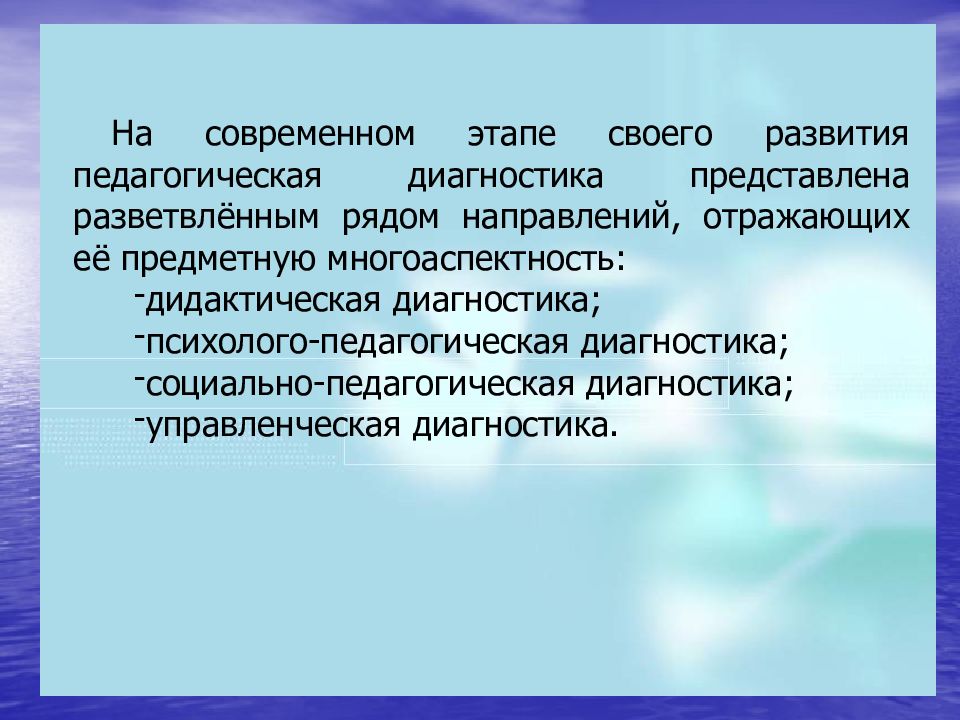 На современном этапе своего развития педагогическая диагностика представлена разветвлённым рядом направлений, отражающих её предметную многоаспектность:

-дидактическая диагностика;
-психолого-педагогическая диагностика;
-социально-педагогическая диагностика;
-управленческая диагностика.